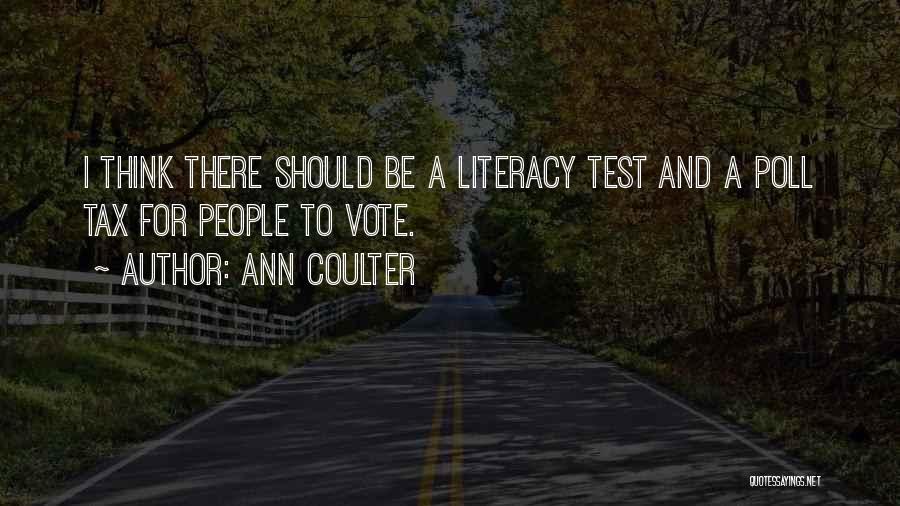 I THINK THERE SHOULD BE A LITERACY TEST AND A POLL TAX FOR PEOPLE TO VOTE.

~ AUTHOR: ANN COULTER

QUOTESSAYINGS.NET